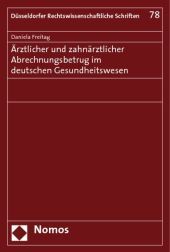 Düsseldorfer Rechtswissenschaftliche Schriften 78

Daniela Freitag

Ärztlicher und zahnärztlicher Abrechnungsbetrug im deutschen Gesundheitswesen

Nomos